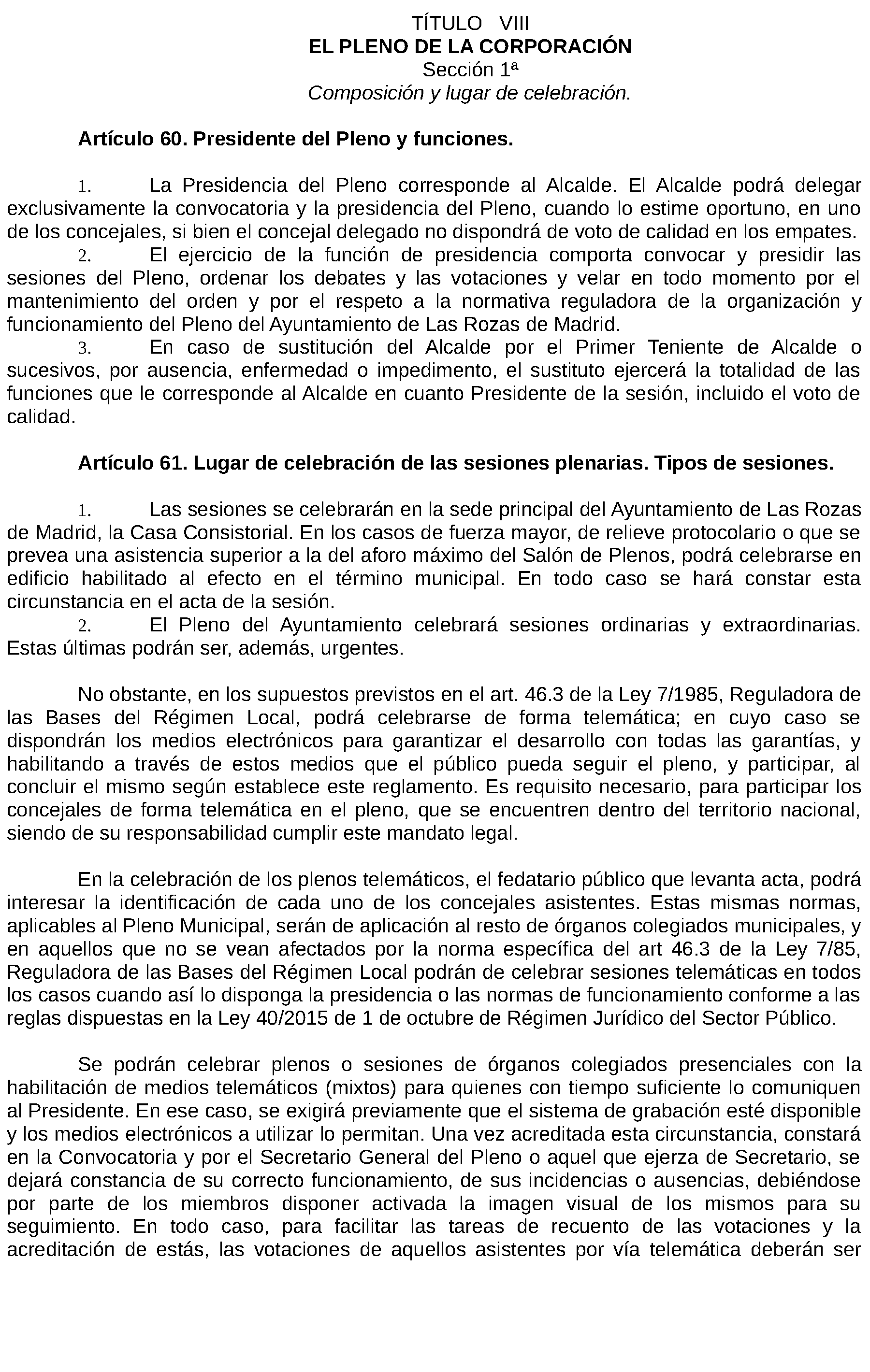 TÍTULO VIII
EL PLENO DE LA CORPORACIÓN
Sección 1ª
Composición y lugar de celebración.

Artículo 60. Presidente del Pleno y funciones.

1. La Presidencia del Pleno corresponde al Alcalde. El Alcalde podrá delegar exclusivamente la convocatoria y la presidencia del Pleno, cuando lo estime oportuno, en uno de los concejales, si bien el concejal delegado no dispondrá de voto de calidad en los empates.
2. El ejercicio de la función de presidencia comporta convocar y presidir las sesiones del Pleno, ordenar los debates y las votaciones y velar en todo momento por el mantenimiento del orden y por el respeto a la normativa reguladora de la organización y funcionamiento del Pleno del Ayuntamiento de Las Rozas de Madrid.
3. En caso de sustitución del Alcalde por el Primer Teniente de Alcalde o sucesivos, por ausencia, enfermedad o impedimento, el sustituto ejercerá la totalidad de las funciones que le corresponde al Alcalde en cuanto Presidente de la sesión, incluido el voto de calidad.

Artículo 61. Lugar de celebración de las sesiones plenarias. Tipos de sesiones.

1. Las sesiones se celebrarán en la sede principal del Ayuntamiento de Las Rozas de Madrid, la Casa Consistorial. En los casos de fuerza mayor, de relieve protocolario o que se prevea una asistencia superior a la del aforo máximo del Salón de Plenos, podrá celebrarse en edificio habilitado al efecto en el término municipal. En todo caso se hará constar esta circunstancia en el acta de la sesión.
2. El Pleno del Ayuntamiento celebrará sesiones ordinarias y extraordinarias. Estas últimas podrán ser, además, urgentes.

No obstante, en los supuestos previstos en el art. 46.3 de la Ley 7/1985, Reguladora de las Bases del Régimen Local, podrá celebrarse de forma telemática; en cuyo caso se dispondrán los medios electrónicos para garantizar el desarrollo con todas las garantías, y habilitando a través de estos medios que el público pueda seguir el pleno, y participar, al concluir el mismo según establece este reglamento. Es requisito necesario, para participar los concejales de forma telemática en el pleno, que se encuentren dentro del territorio nacional, siendo de su responsabilidad cumplir este mandato legal.

En la celebración de los plenos telemáticos, el fedatario público que levanta acta, podrá interesar la identificación de cada uno de los concejales asistentes. Estas mismas normas, aplicables al Pleno Municipal, serán de aplicación al resto de órganos colegiados municipales, y en aquellos que no se vean afectados por la norma específica del art 46.3 de la Ley 7/85, Reguladora de las Bases del Régimen Local podrán de celebrar sesiones telemáticas en todos los casos cuando así lo disponga la presidencia o las normas de funcionamiento conforme a las reglas dispuestas en la Ley 40/2015 de 1 de octubre de Régimen Jurídico del Sector Público.

Se podrán celebrar plenos o sesiones de órganos colegiados presenciales con la habilitación de medios telemáticos (mixtos) para quienes con tiempo suficiente lo comuniquen al Presidente. En ese caso, se exigirá previamente que el sistema de grabación esté disponible y los medios electrónicos a utilizar lo permitan. Una vez acreditada esta circunstancia, constará en la Convocatoria y por el Secretario General del Pleno o aquel que ejerza de Secretario, se dejará constancia de su correcto funcionamiento, de sus incidencias o ausencias, debiéndose por parte de los miembros disponer activada la imagen visual de los mismos para su seguimiento. En todo caso, para facilitar las tareas de recuento de las votaciones y la acreditación de estás, las votaciones de aquellos asistentes por vía telemática deberán ser